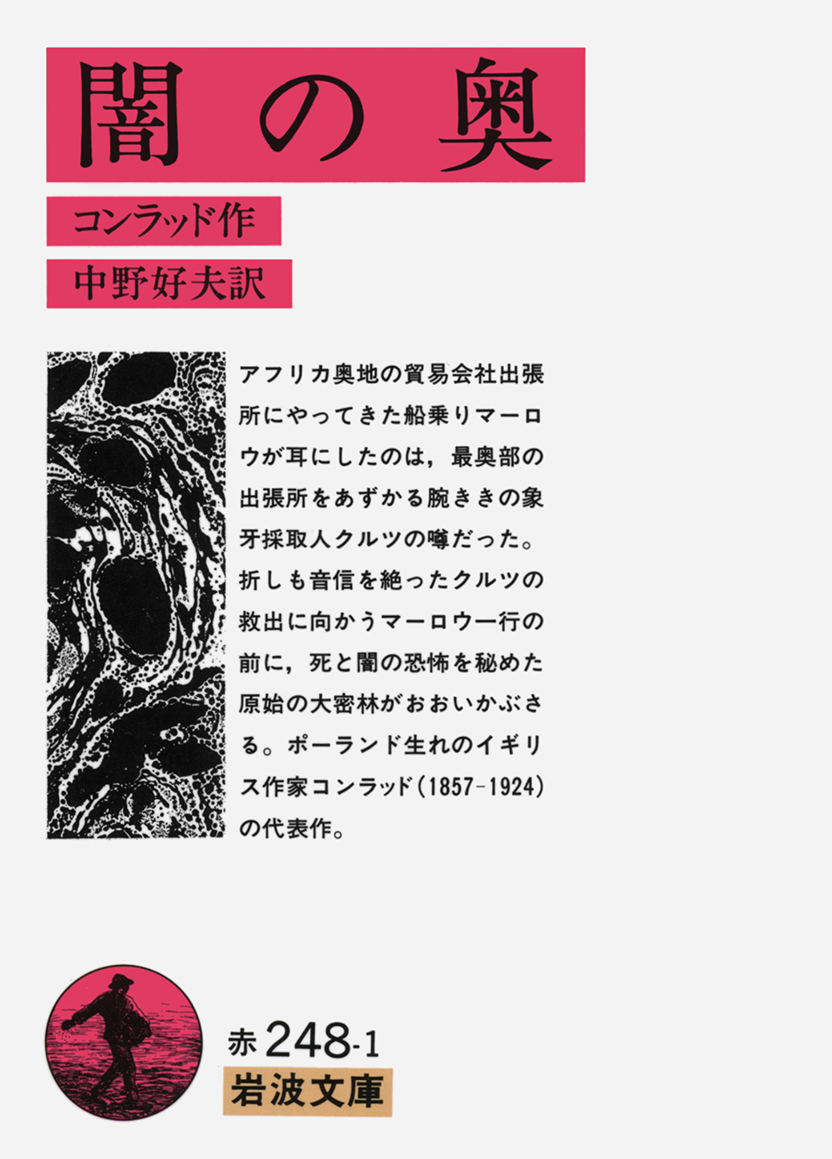 闇の奥

コンラッド作

中野好夫訳

アフリカ奥地の貿易会社出張所にやってきた船乗りマーロウが耳にしたのは，最奥部の出張所をあずかる腕ききの象牙採取人クルツの噂だった。折しも音信を絶ったクルツの救出に向かうマーロウ一行の前に，死と闇の恐怖を秘めた原始の大密林がおおいかぶさる。ポーランド生れのイギリス作家コンラッド(1857-1924)の代表作。

赤 248-1
岩波文庫